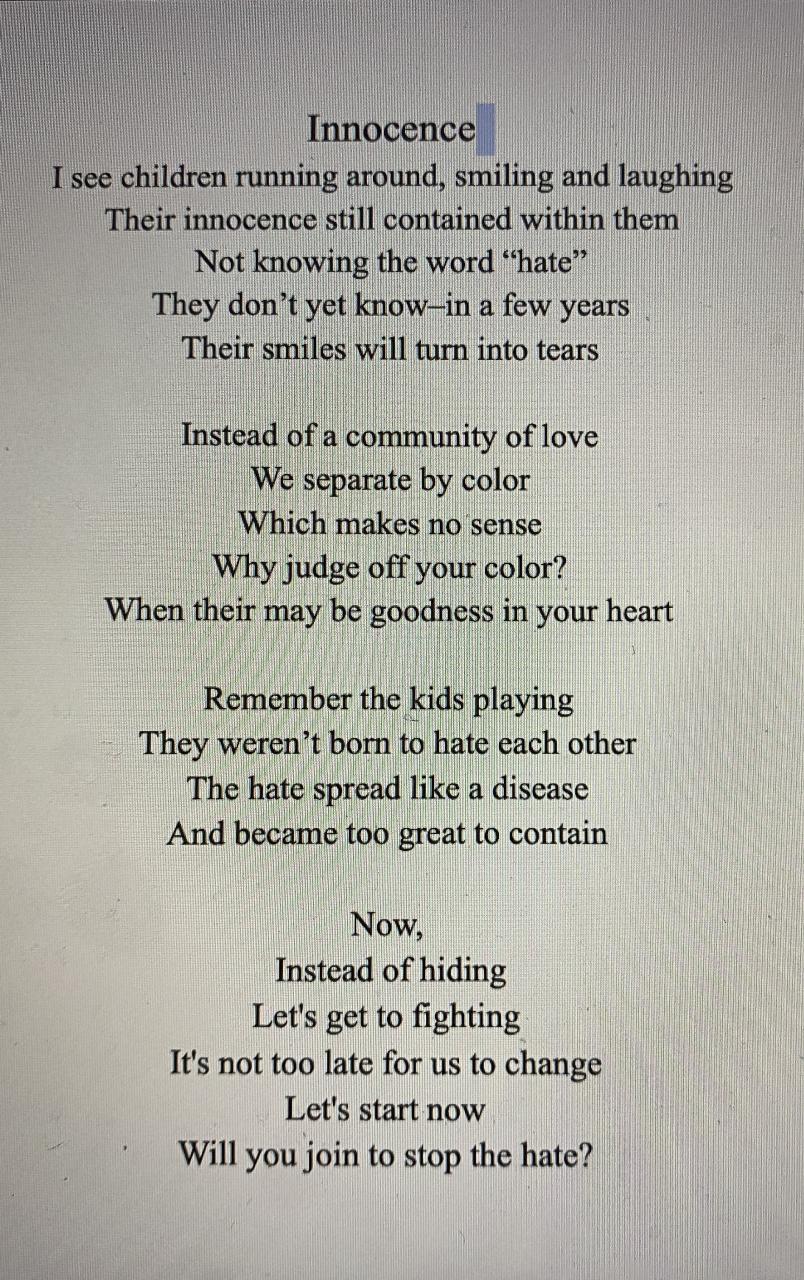 Innocence
I see children running around, smiling and laughing
Their innocence still contained within them
Not knowing the word "hate"
They don't yet know–in a few years
Their smiles will turn into tears

Instead of a community of love
We separate by color
Which makes no sense
Why judge off your color?
When their may be goodness in your heart

Remember the kids playing
They weren't born to hate each other
The hate spread like a disease
And became too great to contain

Now,
Instead of hiding
Let's get to fighting
It's not too late for us to change
Let's start now
Will you join to stop the hate?